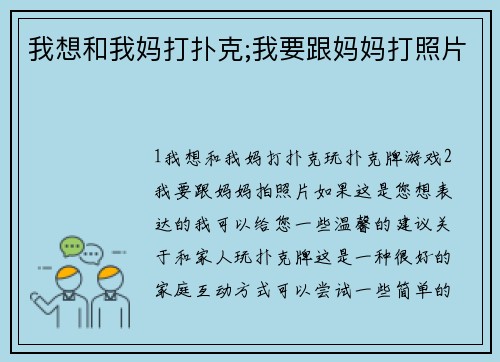 我想和我妈打扑克;我要跟妈妈打照片

1我想和我妈打扑克玩扑克牌游戏2我要跟妈妈拍照片如果这是您想表达的我可以给您一些温馨的建议关于和家人玩扑克牌这是一种很好的家庭互动方式可以尝试一些简单的